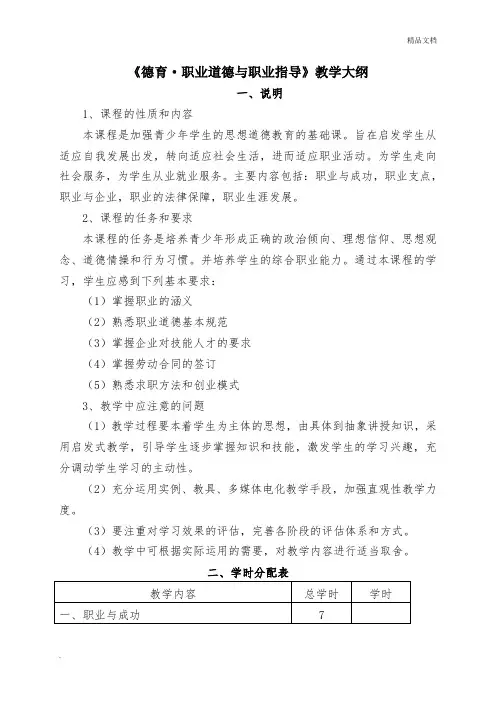 精品文档

《德育·职业道德与职业指导》教学大纲

一、说明

1、课程的性质和内容

本课程是加强青少年学生的思想道德教育的基础课。旨在启发学生从适应自我发展出发，转向适应社会生活，进而适应职业活动。为学生走向社会服务，为学生从业就业服务。主要内容包括：职业与成功，职业支点，职业与企业，职业的法律保障，职业生涯发展。

2、课程的任务和要求

本课程的任务是培养青少年形成正确的政治倾向、理想信仰、思想观念、道德情操和行为习惯。并培养学生的综合职业能力。通过本课程的学习，学生应感到下列基本要求：

（1）掌握职业的涵义

（2）熟悉职业道德基本规范

（3）掌握企业对技能人才的要求

（4）掌握劳动合同的签订

（5）熟悉求职方法和创业模式

3、教学中应注意的问题

（1）教学过程要本着学生为主体的思想，由具体到抽象讲授知识，采用启发式教学，引导学生逐步掌握知识和技能，激发学生的学习兴趣，充分调动学生学习的主动性。

（2）充分运用实例、教具、多媒体电化教学手段，加强直观性教学力度。

（3）要注重对学习效果的评估，完善各阶段的评估体系和方式。

（4）教学中可根据实际运用的需要，对教学内容进行适当取舍。

二、学时分配表

| 教学内容 | 总学时 | 学时 |
|---|---|---|
| 一、职业与成功 | 7 | |